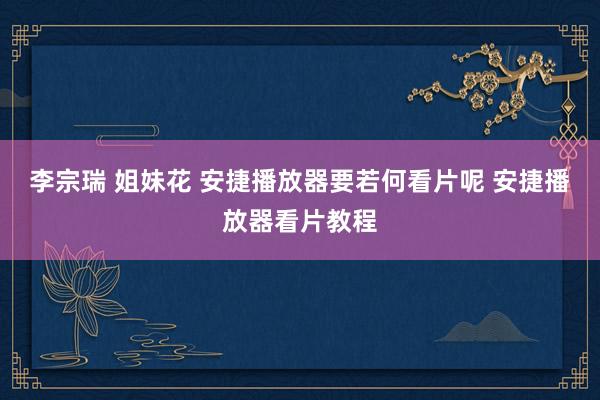 李宗瑞 姐妹花 安捷播放器要若何看片呢 安捷播放器看片教程